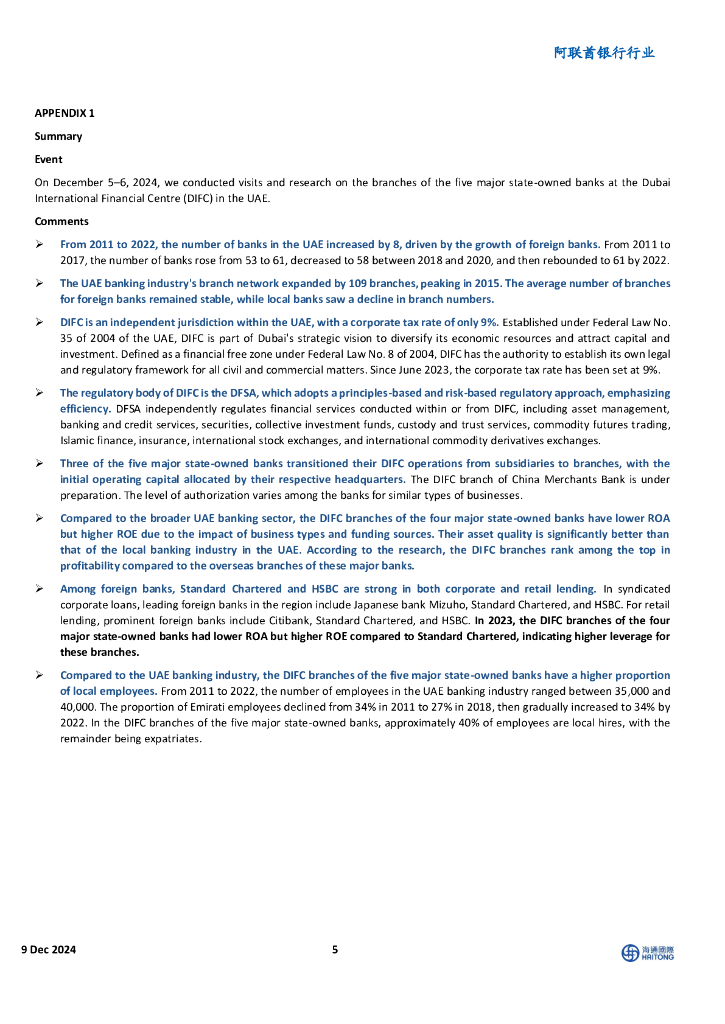 阿联酋银行行业

APPENDIX 1

Summary

Event

On December 5–6, 2024, we conducted visits and research on the branches of the five major state-owned banks at the Dubai International Financial Centre (DIFC) in the UAE.

Comments

➢ From 2011 to 2022, the number of banks in the UAE increased by 8, driven by the growth of foreign banks. From 2011 to 2017, the number of banks rose from 53 to 61, decreased to 58 between 2018 and 2020, and then rebounded to 61 by 2022.

➢ The UAE banking industry's branch network expanded by 109 branches, peaking in 2015. The average number of branches for foreign banks remained stable, while local banks saw a decline in branch numbers.

➢ DIFC is an independent jurisdiction within the UAE, with a corporate tax rate of only 9%. Established under Federal Law No. 35 of 2004 of the UAE, DIFC is part of Dubai's strategic vision to diversify its economic resources and attract capital and investment. Defined as a financial free zone under Federal Law No. 8 of 2004, DIFC has the authority to establish its own legal and regulatory framework for all civil and commercial matters. Since June 2023, the corporate tax rate has been set at 9%.

➢ The regulatory body of DIFC is the DFSA, which adopts a principles-based and risk-based regulatory approach, emphasizing efficiency. DFSA independently regulates financial services conducted within or from DIFC, including asset management, banking and credit services, securities, collective investment funds, custody and trust services, commodity futures trading, Islamic finance, insurance, international stock exchanges, and international commodity derivatives exchanges.

➢ Three of the five major state-owned banks transitioned their DIFC operations from subsidiaries to branches, with the initial operating capital allocated by their respective headquarters. The DIFC branch of China Merchants Bank is under preparation. The level of authorization varies among the banks for similar types of businesses.

➢ Compared to the broader UAE banking sector, the DIFC branches of the four major state-owned banks have lower ROA but higher ROE due to the impact of business types and funding sources. Their asset quality is significantly better than that of the local banking industry in the UAE. According to the research, the DIFC branches rank among the top in profitability compared to the overseas branches of these major banks.

➢ Among foreign banks, Standard Chartered and HSBC are strong in both corporate and retail lending. In syndicated corporate loans, leading foreign banks in the region include Japanese bank Mizuho, Standard Chartered, and HSBC. For retail lending, prominent foreign banks include Citibank, Standard Chartered, and HSBC. In 2023, the DIFC branches of the four major state-owned banks had lower ROA but higher ROE compared to Standard Chartered, indicating higher leverage for these branches.

➢ Compared to the UAE banking industry, the DIFC branches of the five major state-owned banks have a higher proportion of local employees. From 2011 to 2022, the number of employees in the UAE banking industry ranged between 35,000 and 40,000. The proportion of Emirati employees declined from 34% in 2011 to 27% in 2018, then gradually increased to 34% by 2022. In the DIFC branches of the five major state-owned banks, approximately 40% of employees are local hires, with the remainder being expatriates.

9 Dec 2024

5

海通國際 HAITONG